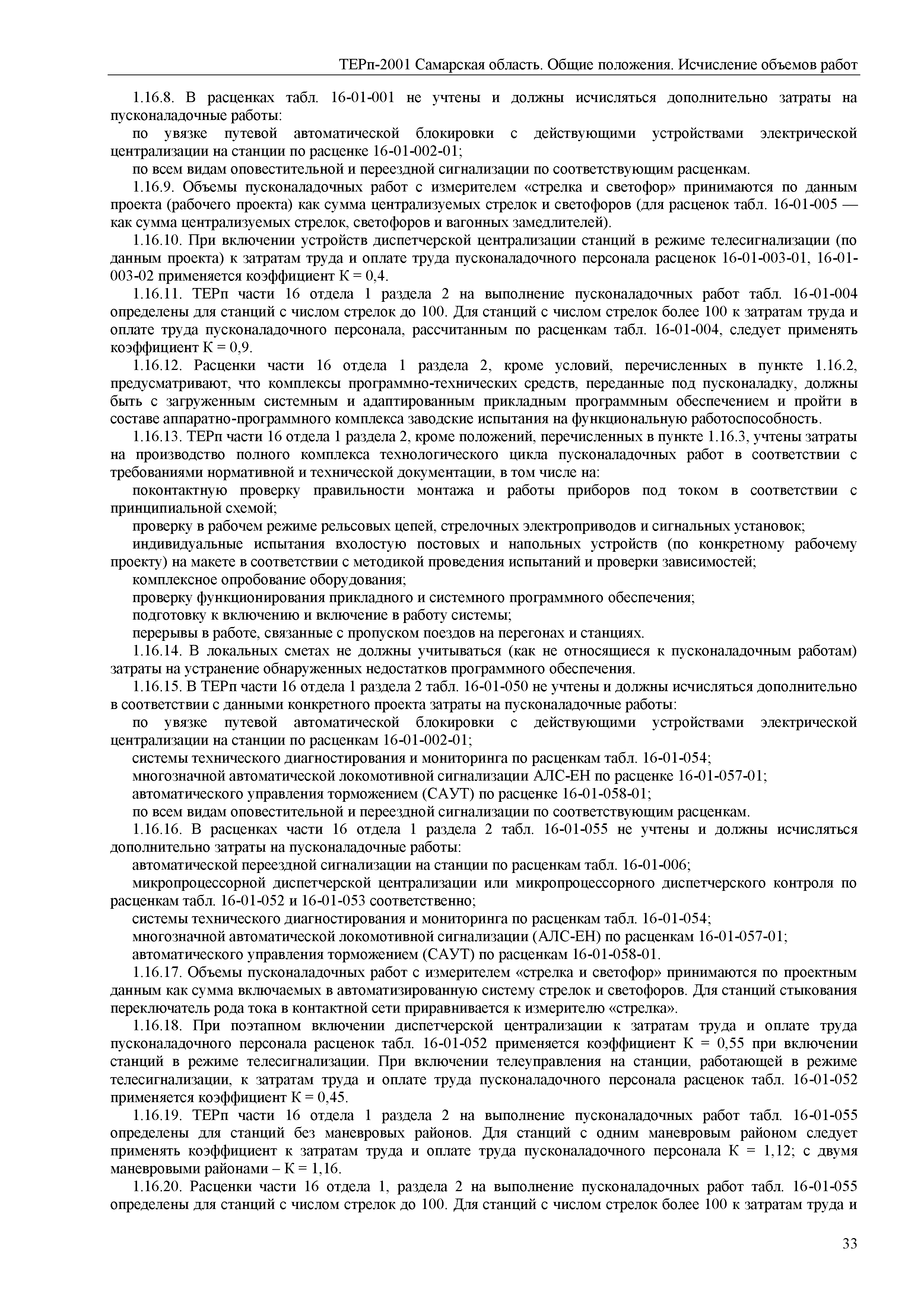 ТЕРп-2001 Самарская область. Общие положения. Исчисление объемов работ

1.16.8. В расценках табл. 16-01-001 не учтены и должны исчисляться дополнительно затраты на пусконаладочные работы:

по увязке путевой автоматической блокировки с действующими устройствами электрической централизации на станции по расценке 16-01-002-01;

по всем видам оповестительной и переездной сигнализации по соответствующим расценкам.

1.16.9. Объемы пусконаладочных работ с измерителем «стрелка и светофор» принимаются по данным проекта (рабочего проекта) как сумма централизуемых стрелок и светофоров (для расценок табл. 16-01-005 — как сумма централизуемых стрелок, светофоров и вагонных замедлителей).

1.16.10. При включении устройств диспетчерской централизации станций в режиме телесигнализации (по данным проекта) к затратам труда и оплате труда пусконаладочного персонала расценок 16-01-003-01, 16-01-003-02 применяется коэффициент К = 0,4.

1.16.11. ТЕРп части 16 отдела 1 раздела 2 на выполнение пусконаладочных работ табл. 16-01-004 определены для станций с числом стрелок до 100. Для станций с числом стрелок более 100 к затратам труда и оплате труда пусконаладочного персонала, рассчитанным по расценкам табл. 16-01-004, следует применять коэффициент К = 0,9.

1.16.12. Расценки части 16 отдела 1 раздела 2, кроме условий, перечисленных в пункте 1.16.2, предусматривают, что комплексы программно-технических средств, переданные под пусконаладку, должны быть с загруженным системным и адаптированным прикладным программным обеспечением и пройти в составе аппаратно-программного комплекса заводские испытания на функциональную работоспособность.

1.16.13. ТЕРп части 16 отдела 1 раздела 2, кроме положений, перечисленных в пункте 1.16.3, учтены затраты на производство полного комплекса технологического цикла пусконаладочных работ в соответствии с требованиями нормативной и технической документации, в том числе на:

поконтактную проверку правильности монтажа и работы приборов под током в соответствии с принципиальной схемой;

проверку в рабочем режиме рельсовых цепей, стрелочных электроприводов и сигнальных установок;

индивидуальные испытания вхолостую постовых и напольных устройств (по конкретному рабочему проекту) на макете в соответствии с методикой проведения испытаний и проверки зависимостей;

комплексное опробование оборудования;

проверку функционирования прикладного и системного программного обеспечения;

подготовку к включению и включение в работу системы;

перерывы в работе, связанные с пропуском поездов на перегонах и станциях.

1.16.14. В локальных сметах не должны учитываться (как не относящиеся к пусконаладочным работам) затраты на устранение обнаруженных недостатков программного обеспечения.

1.16.15. В ТЕРп части 16 отдела 1 раздела 2 табл. 16-01-050 не учтены и должны исчисляться дополнительно в соответствии с данными конкретного проекта затраты на пусконаладочные работы:

по увязке путевой автоматической блокировки с действующими устройствами электрической централизации на станции по расценкам 16-01-002-01;

системы технического диагностирования и мониторинга по расценкам табл. 16-01-054;

многозначной автоматической локомотивной сигнализации АЛС-ЕН по расценке 16-01-057-01;

автоматического управления торможением (САУТ) по расценке 16-01-058-01;

по всем видам оповестительной и переездной сигнализации по соответствующим расценкам.

1.16.16. В расценках части 16 отдела 1 раздела 2 табл. 16-01-055 не учтены и должны исчисляться дополнительно затраты на пусконаладочные работы:

автоматической переездной сигнализации на станции по расценкам табл. 16-01-006;

микропроцессорной диспетчерской централизации или микропроцессорного диспетчерского контроля по расценкам табл. 16-01-052 и 16-01-053 соответственно;

системы технического диагностирования и мониторинга по расценкам табл. 16-01-054;

многозначной автоматической локомотивной сигнализации (АЛС-ЕН) по расценкам 16-01-057-01;

автоматического управления торможением (САУТ) по расценкам 16-01-058-01.

1.16.17. Объемы пусконаладочных работ с измерителем «стрелка и светофор» принимаются по проектным данным как сумма включаемых в автоматизированную систему стрелок и светофоров. Для станций стыкования переключатель рода тока в контактной сети приравнивается к измерителю «стрелка».

1.16.18. При поэтапном включении диспетчерской централизации к затратам труда и оплате труда пусконаладочного персонала расценок табл. 16-01-052 применяется коэффициент К = 0,55 при включении станций в режиме телесигнализации. При включении телеуправления на станции, работающей в режиме телесигнализации, к затратам труда и оплате труда пусконаладочного персонала расценок табл. 16-01-052 применяется коэффициент К = 0,45.

1.16.19. ТЕРп части 16 отдела 1 раздела 2 на выполнение пусконаладочных работ табл. 16-01-055 определены для станций без маневровых районов. Для станций с одним маневровым районом следует применять коэффициент к затратам труда и оплате труда пусконаладочного персонала К = 1,12; с двумя маневровыми районами – К = 1,16.

1.16.20. Расценки части 16 отдела 1, раздела 2 на выполнение пусконаладочных работ табл. 16-01-055 определены для станций с числом стрелок до 100. Для станций с числом стрелок более 100 к затратам труда и

33